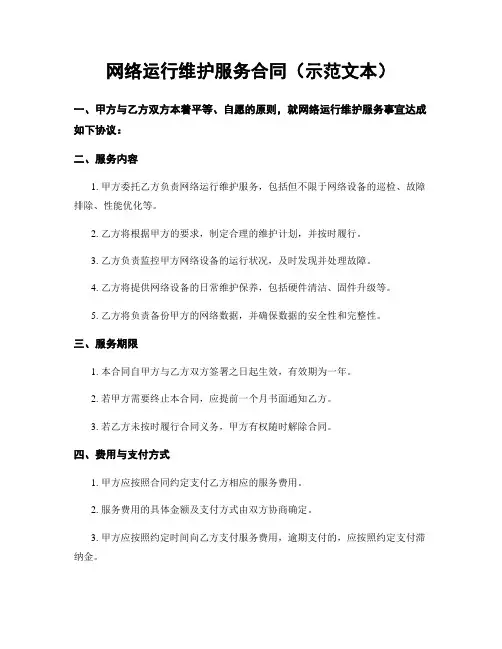 网络运行维护服务合同（示范文本）

一、甲方与乙方双方本着平等、自愿的原则，就网络运行维护服务事宜达成如下协议：

二、服务内容

1. 甲方委托乙方负责网络运行维护服务，包括但不限于网络设备的巡检、故障排除、性能优化等。

2. 乙方将根据甲方的要求，制定合理的维护计划，并按时履行。

3. 乙方负责监控甲方网络设备的运行状况，及时发现并处理故障。

4. 乙方将提供网络设备的日常维护保养，包括硬件清洁、固件升级等。

5. 乙方将负责备份甲方的网络数据，并确保数据的安全性和完整性。

三、服务期限

1. 本合同自甲方与乙方双方签署之日起生效，有效期为一年。

2. 若甲方需要终止本合同，应提前一个月书面通知乙方。

3. 若乙方未按时履行合同义务，甲方有权随时解除合同。

四、费用与支付方式

1. 甲方应按照合同约定支付乙方相应的服务费用。

2. 服务费用的具体金额及支付方式由双方协商确定。

3. 甲方应按照约定时间向乙方支付服务费用，逾期支付的，应按照约定支付滞纳金。